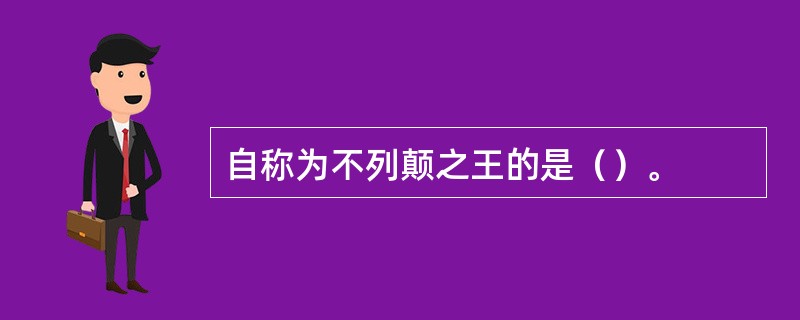 自称为不列颠之王的是（）。